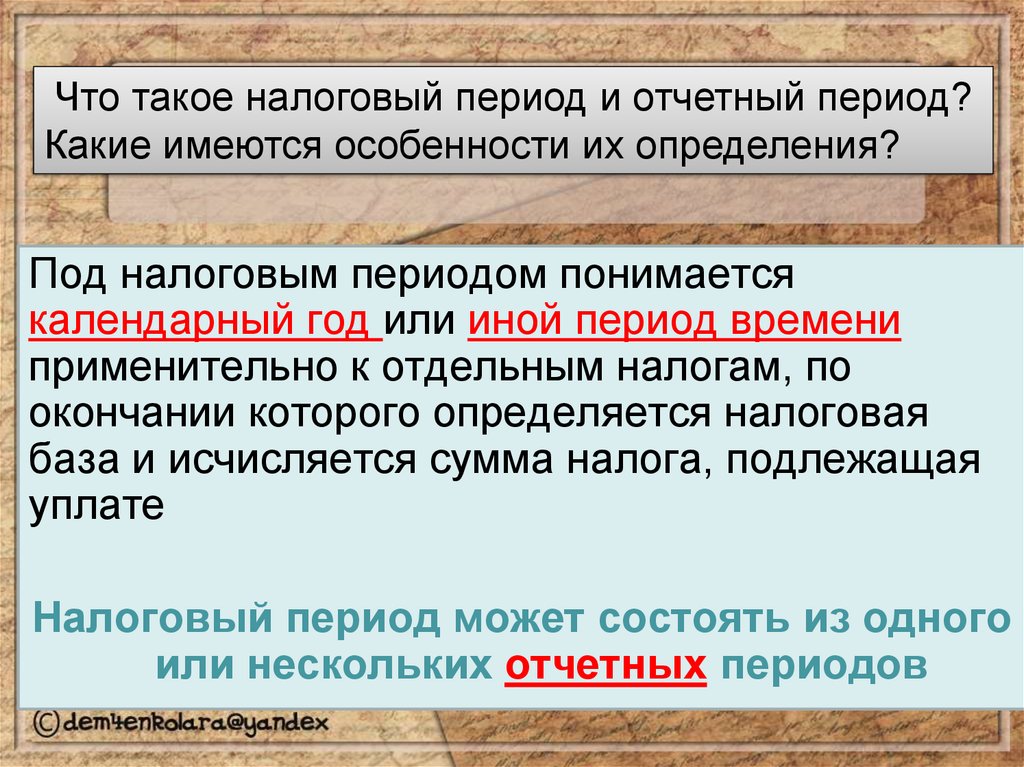 Что такое налоговый период и отчетный период? Какие имеются особенности их определения?

Под налоговым периодом понимается календарный год или иной период времени применительно к отдельным налогам, по окончании которого определяется налоговая база и исчисляется сумма налога, подлежащая уплате

Налоговый период может состоять из одного или нескольких отчетных периодов

©dem4enkolara@yandex